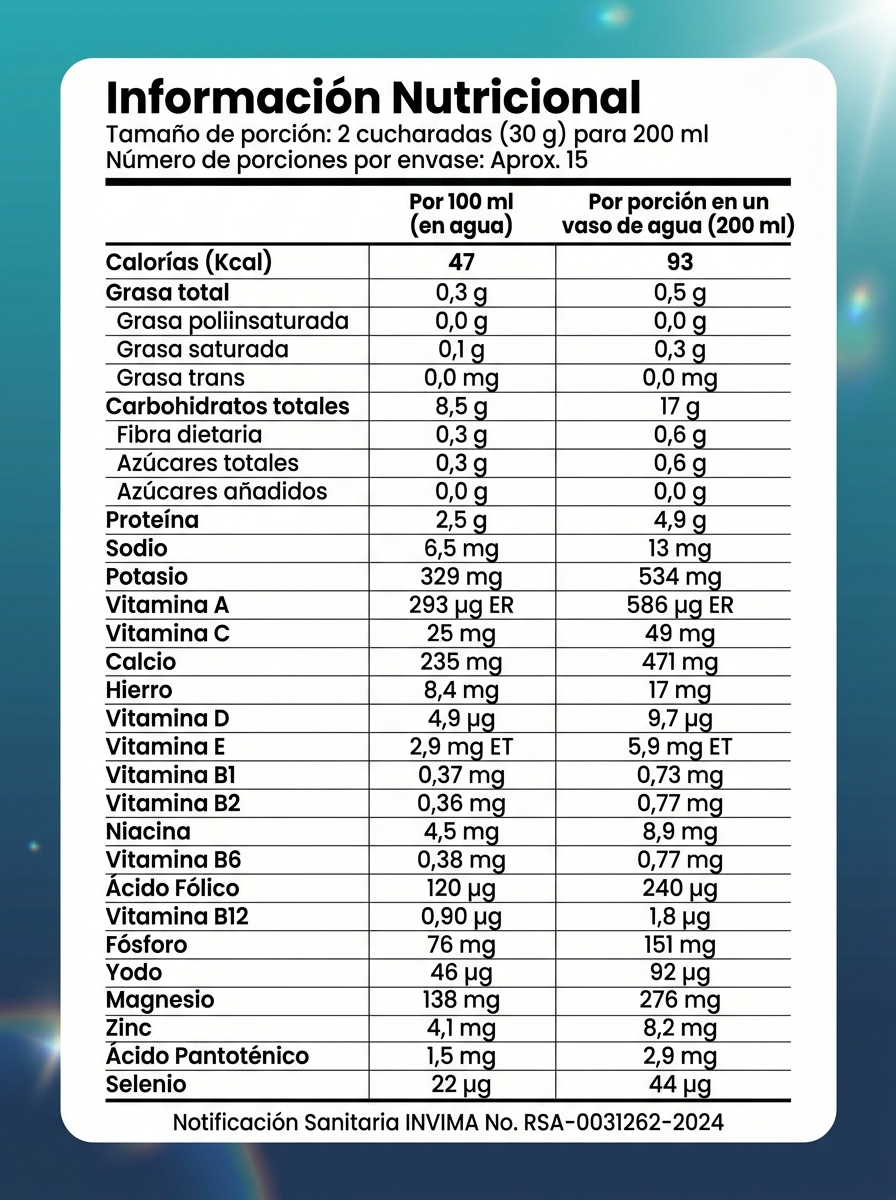 Información Nutricional
Tamaño de porción: 2 cucharadas (30 g) para 200 ml
Número de porciones por envase: Aprox. 15

| | Por 100 ml (en agua) | Por porción en un vaso de agua (200 ml) |
|---|---|---|
| Calorías (Kcal) | 47 | 93 |
| Grasa total | 0,3 g | 0,5 g |
| Grasa poliinsaturada | 0,0 g | 0,0 g |
| Grasa saturada | 0,1 g | 0,3 g |
| Grasa trans | 0,0 mg | 0,0 mg |
| Carbohidratos totales | 8,5 g | 17 g |
| Fibra dietaria | 0,3 g | 0,6 g |
| Azúcares totales | 0,3 g | 0,6 g |
| Azúcares añadidos | 0,0 g | 0,0 g |
| Proteína | 2,5 g | 4,9 g |
| Sodio | 6,5 mg | 13 mg |
| Potasio | 329 mg | 534 mg |
| Vitamina A | 293 µg ER | 586 µg ER |
| Vitamina C | 25 mg | 49 mg |
| Calcio | 235 mg | 471 mg |
| Hierro | 8,4 mg | 17 mg |
| Vitamina D | 4,9 µg | 9,7 µg |
| Vitamina E | 2,9 mg ET | 5,9 mg ET |
| Vitamina B1 | 0,37 mg | 0,73 mg |
| Vitamina B2 | 0,36 mg | 0,77 mg |
| Niacina | 4,5 mg | 8,9 mg |
| Vitamina B6 | 0,38 mg | 0,77 mg |
| Ácido Fólico | 120 µg | 240 µg |
| Vitamina B12 | 0,90 µg | 1,8 µg |
| Fósforo | 76 mg | 151 mg |
| Yodo | 46 µg | 92 µg |
| Magnesio | 138 mg | 276 mg |
| Zinc | 4,1 mg | 8,2 mg |
| Ácido Pantoténico | 1,5 mg | 2,9 mg |
| Selenio | 22 µg | 44 µg |

Notificación Sanitaria INVIMA No. RSA-0031262-2024